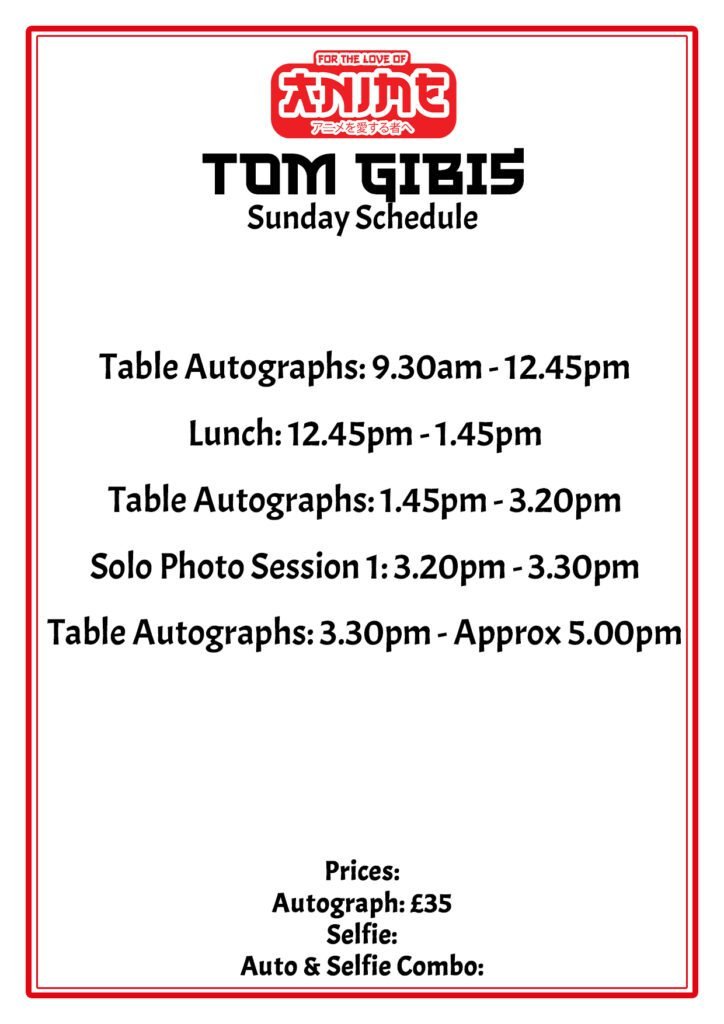 FOR THE LOVE OF
ANIME
アニメを愛する者へ

TOM GIBIS
Sunday Schedule

Table Autographs: 9.30am - 12.45pm

Lunch: 12.45pm - 1.45pm

Table Autographs: 1.45pm - 3.20pm

Solo Photo Session 1: 3.20pm - 3.30pm

Table Autographs: 3.30pm - Approx 5.00pm

Prices:
Autograph: £35
Selfie:
Auto & Selfie Combo: